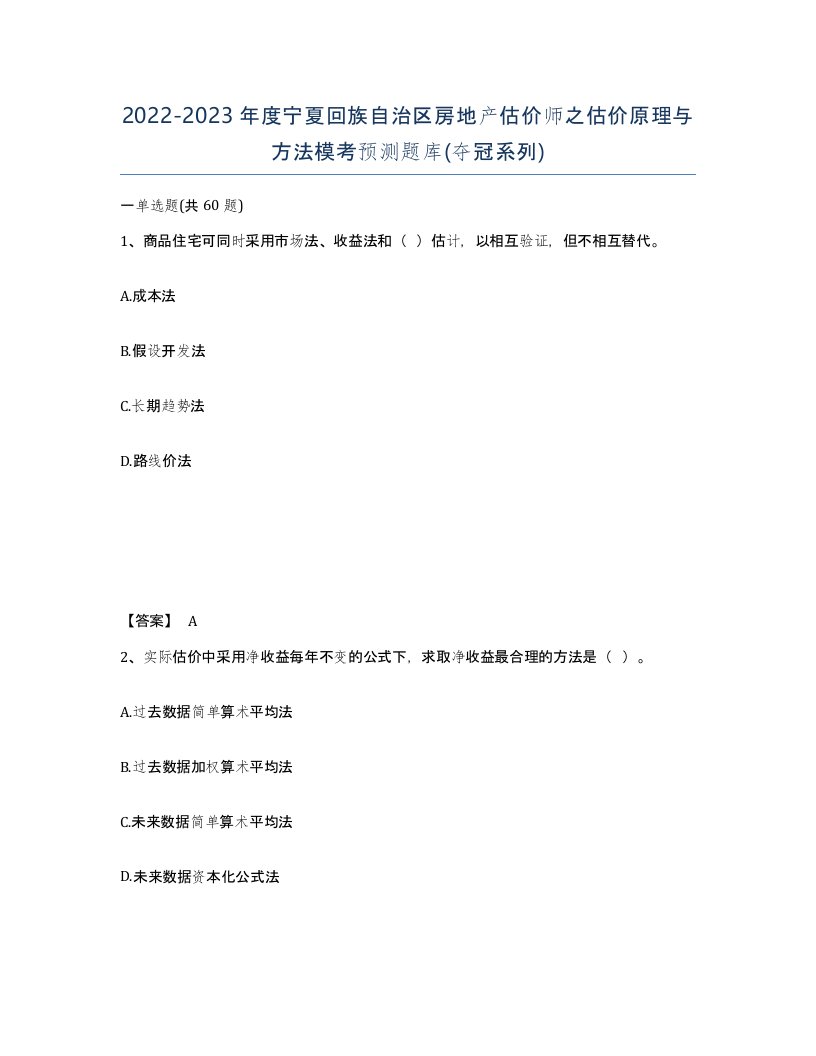 2022-2023年度宁夏回族自治区房地产估价师之估价原理与方法模考预测题库(夺冠系列)

一单选题(共 60 题)

1、商品住宅可同时采用市场法、收益法和（ ）估计，以相互验证，但不相互替代。

A.成本法

B.假设开发法

C.长期趋势法

D.路线价法

【答案】 A

2、实际估价中采用净收益每年不变的公式下，求取净收益最合理的方法是（ ）。

A.过去数据简单算术平均法

B.过去数据加权算术平均法

C.未来数据简单算术平均法

D.未来数据资本化公式法